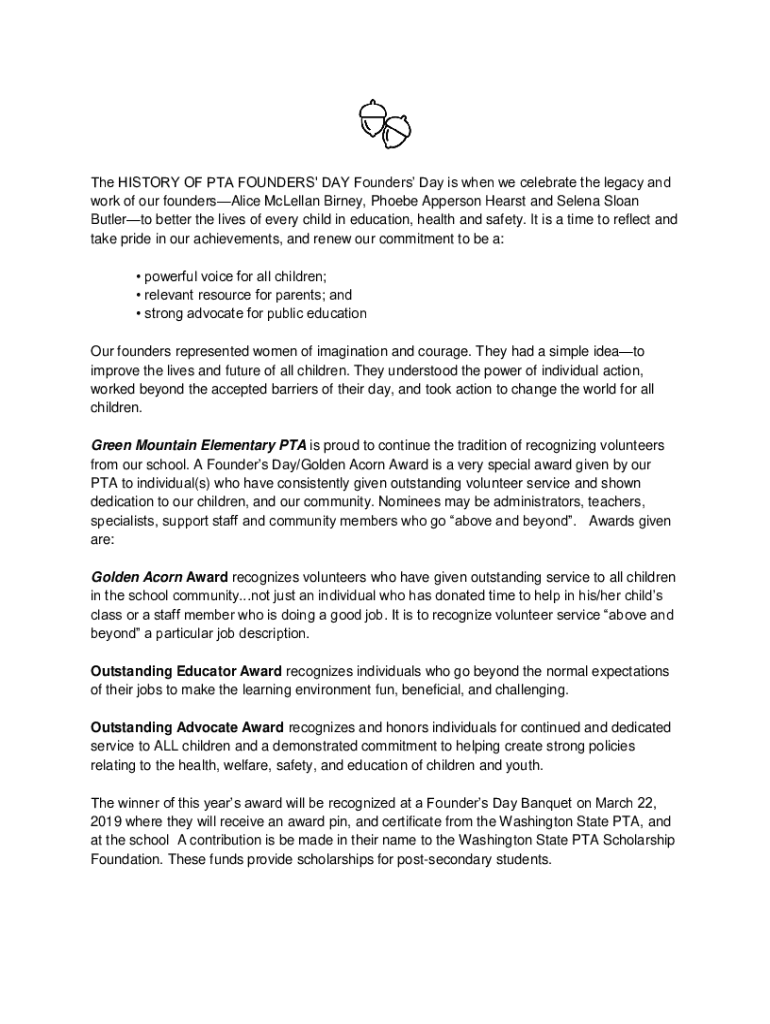 The HISTORY OF PTA FOUNDERS' DAY Founders' Day is when we celebrate the legacy and work of our founders—Alice McLellan Birney, Phoebe Apperson Hearst and Selena Sloan Butler—to better the lives of every child in education, health and safety. It is a time to reflect and take pride in our achievements, and renew our commitment to be a:

• powerful voice for all children;
• relevant resource for parents; and
• strong advocate for public education

Our founders represented women of imagination and courage. They had a simple idea—to improve the lives and future of all children. They understood the power of individual action, worked beyond the accepted barriers of their day, and took action to change the world for all children.

Green Mountain Elementary PTA is proud to continue the tradition of recognizing volunteers from our school. A Founder's Day/Golden Acorn Award is a very special award given by our PTA to individual(s) who have consistently given outstanding volunteer service and shown dedication to our children, and our community. Nominees may be administrators, teachers, specialists, support staff and community members who go "above and beyond". Awards given are:

Golden Acorn Award recognizes volunteers who have given outstanding service to all children in the school community...not just an individual who has donated time to help in his/her child's class or a staff member who is doing a good job. It is to recognize volunteer service "above and beyond" a particular job description.

Outstanding Educator Award recognizes individuals who go beyond the normal expectations of their jobs to make the learning environment fun, beneficial, and challenging.

Outstanding Advocate Award recognizes and honors individuals for continued and dedicated service to ALL children and a demonstrated commitment to helping create strong policies relating to the health, welfare, safety, and education of children and youth.

The winner of this year's award will be recognized at a Founder's Day Banquet on March 22, 2019 where they will receive an award pin, and certificate from the Washington State PTA, and at the school A contribution is be made in their name to the Washington State PTA Scholarship Foundation. These funds provide scholarships for post-secondary students.